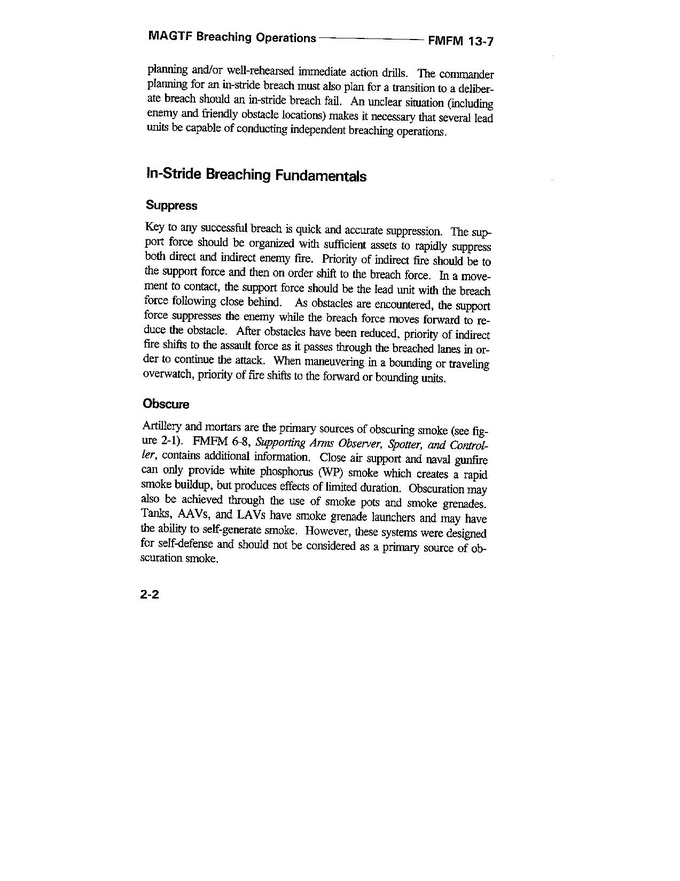 MAGTF Breaching Operations FMFM 13-7

planning and/or well-rehearsed immediate action drills. The commander planning for an in-stride breach must also plan for a transition to a deliberate breach should an in-stride breach fail. An unclear situation (including enemy and friendly obstacle locations) makes it necessary that several lead units be capable of conducting independent breaching operations.

In-Stride Breaching Fundamentals

Suppress

Key to any successful breach is quick and accurate suppression. The support force should be organized with sufficient assets to rapidly suppress both direct and indirect enemy fire. Priority of indirect fire should be to the support force and then on order shift to the breach force. In a movement to contact, the support force should be the lead unit with the breach force following close behind. As obstacles are encountered, the support force suppresses the enemy while the breach force moves forward to reduce the obstacle. After obstacles have been reduced, priority of indirect fire shifts to the assault force as it passes through the breached lanes in order to continue the attack. When maneuvering in a bounding or traveling overwatch, priority of fire shifts to the forward or bounding units.

Obscure

Artillery and mortars are the primary sources of obscuring smoke (see figure 2-1). FMFM 6-8, Supporting Arms Observer, Spotter, and Controller, contains additional information. Close air support and naval gunfire can only provide white phosphorus (WP) smoke which creates a rapid smoke buildup, but produces effects of limited duration. Obscuration may also be achieved through the use of smoke pots and smoke grenades. Tanks, AAVs, and LAVs have smoke grenade launchers and may have the ability to self-generate smoke. However, these systems were designed for self-defense and should not be considered as a primary source of obscuration smoke.

2-2